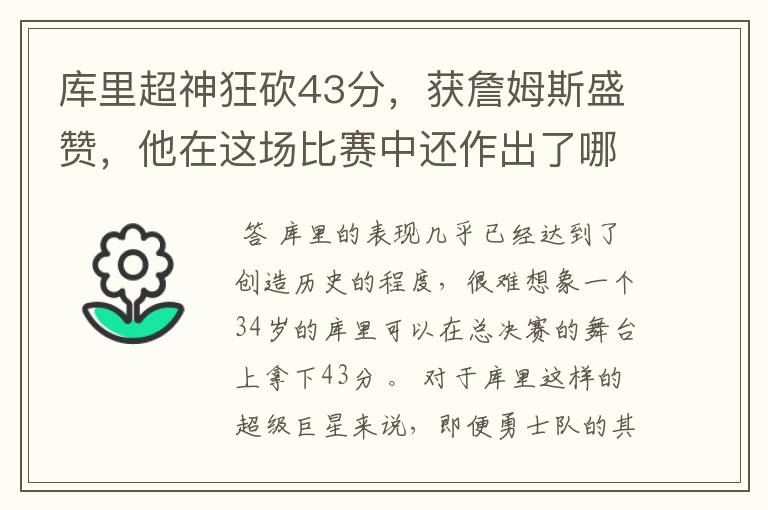 库里超神狂砍43分，获詹姆斯盛赞，他在这场比赛中还作出了哪

答 库里的表现几乎已经达到了创造历史的程度，很难想象一个34岁的库里可以在总决赛的舞台上拿下43分 。 对于库里这样的超级巨星来说，即便勇士队的其